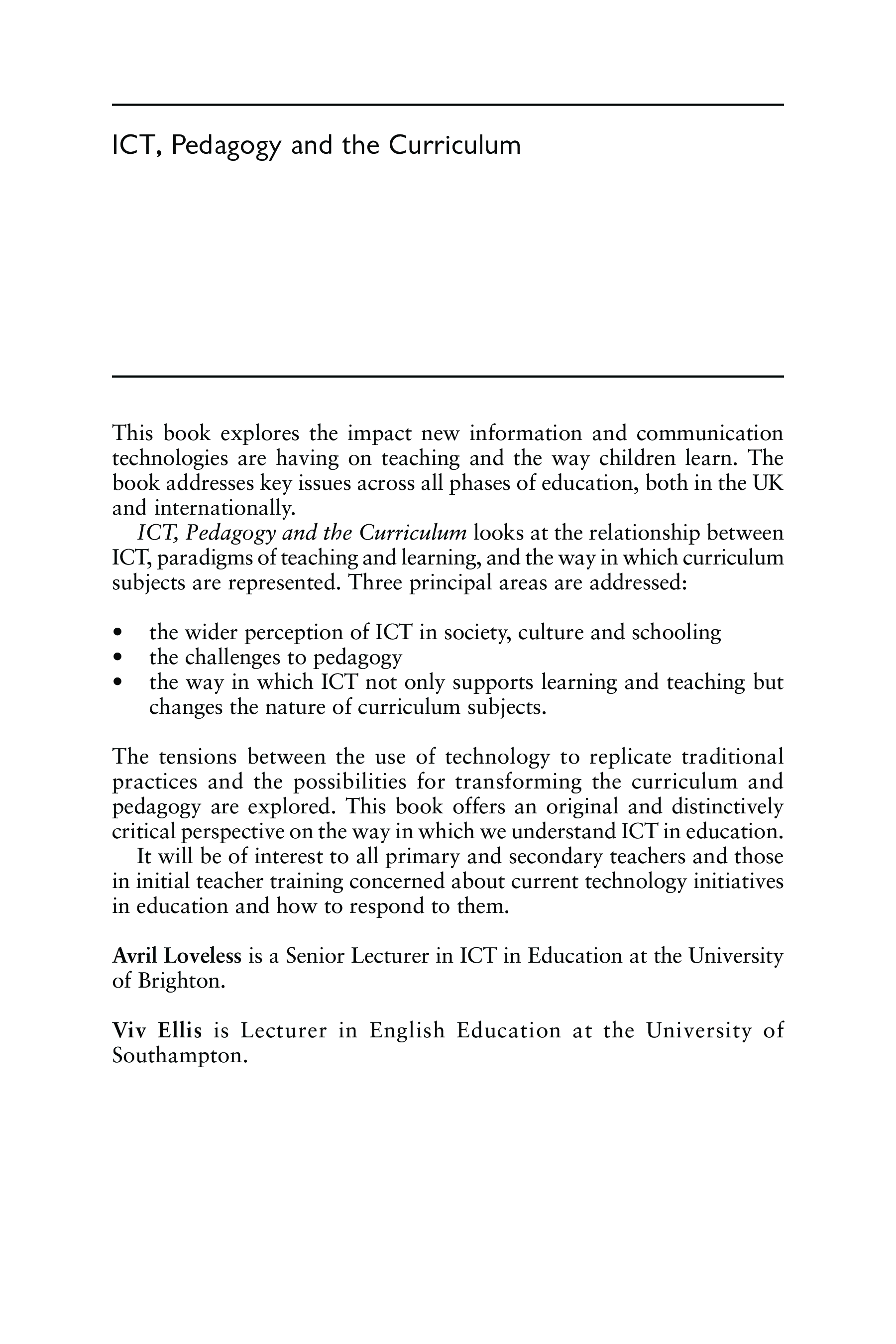 ICT, Pedagogy and the Curriculum

This book explores the impact new information and communication technologies are having on teaching and the way children learn. The book addresses key issues across all phases of education, both in the UK and internationally.

ICT, Pedagogy and the Curriculum looks at the relationship between ICT, paradigms of teaching and learning, and the way in which curriculum subjects are represented. Three principal areas are addressed:

• the wider perception of ICT in society, culture and schooling
• the challenges to pedagogy
• the way in which ICT not only supports learning and teaching but changes the nature of curriculum subjects.

The tensions between the use of technology to replicate traditional practices and the possibilities for transforming the curriculum and pedagogy are explored. This book offers an original and distinctively critical perspective on the way in which we understand ICT in education.

It will be of interest to all primary and secondary teachers and those in initial teacher training concerned about current technology initiatives in education and how to respond to them.

Avril Loveless is a Senior Lecturer in ICT in Education at the University of Brighton.

Viv Ellis is Lecturer in English Education at the University of Southampton.